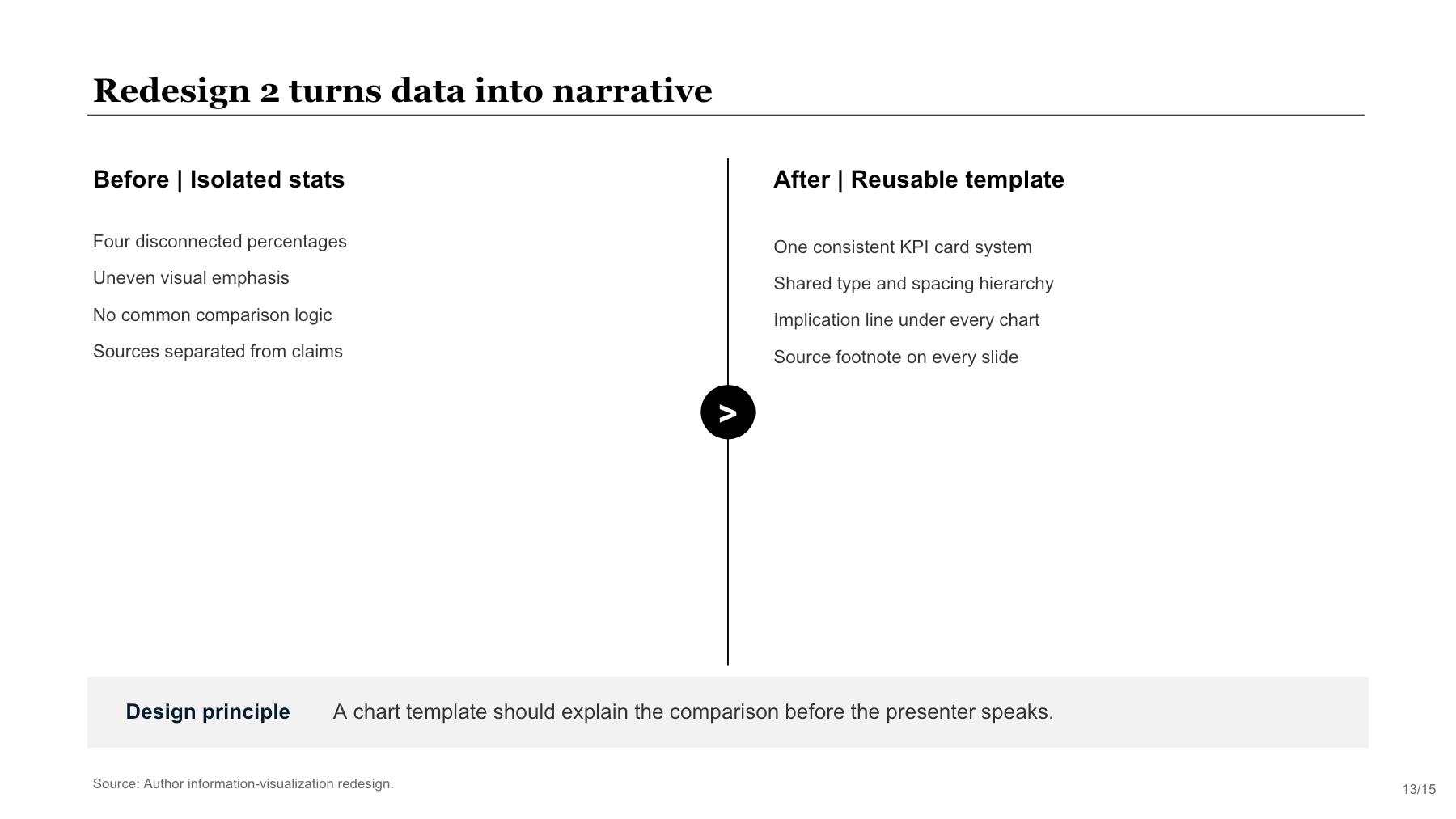 Redesign 2 turns data into narrative

Before | Isolated stats

Four disconnected percentages

Uneven visual emphasis

No common comparison logic

Sources separated from claims

>

After | Reusable template

One consistent KPI card system

Shared type and spacing hierarchy

Implication line under every chart

Source footnote on every slide

Design principle A chart template should explain the comparison before the presenter speaks.

Source: Author information-visualization redesign.

13/15